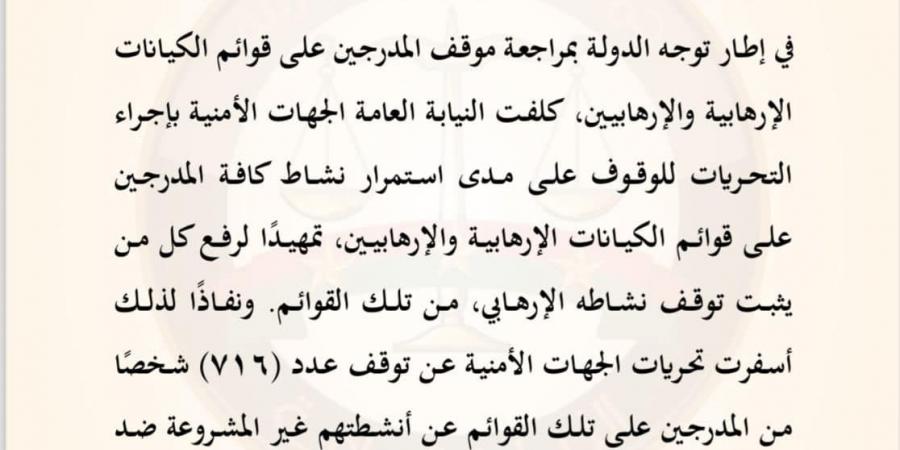 في إطار توجه الدولة بمراجعة موقف المدرجين على قوائم الكيانات الإرهابية والإرهابيين، كلفت النيابة العامة الجهات الأمنية بإجراء التحريات للوقوف على مدى استمرار نشاط كافة المدرجين على قوائم الكيانات الإرهابية والإرهابيين، تمهيدًا لرفع كل من يثبت توقف نشاطه الإرهابي، من تلك القوائم. ونفاذًا لذلك أسفرت تحريات الجهات الأمنية عن توقف عدد (٧١٦) شخصًا من المدرجين على تلك القوائم عن أنشطتهم غير المشروعة ضد